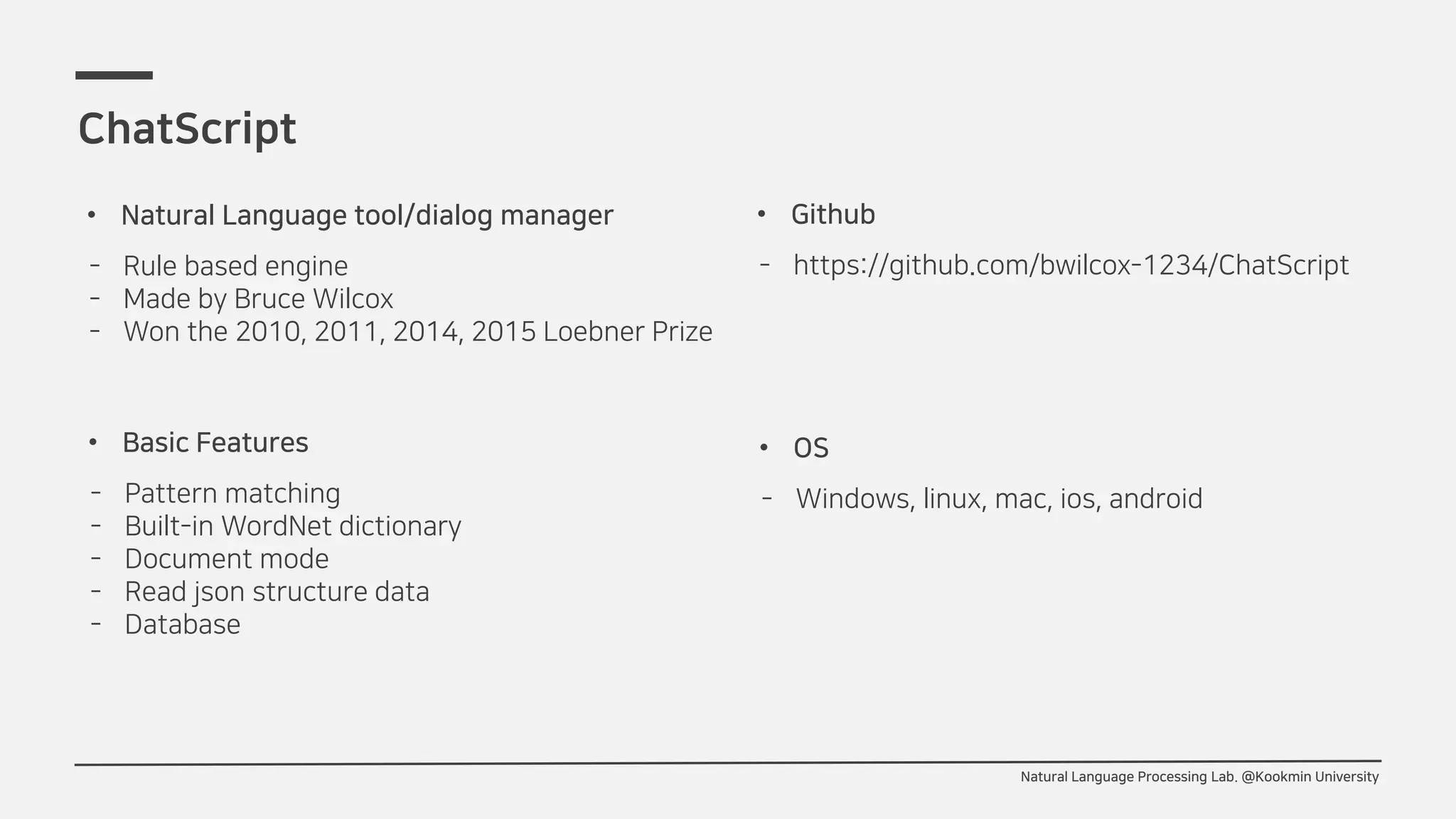 ChatScript

• Natural Language tool/dialog manager

- Rule based engine
- Made by Bruce Wilcox
- Won the 2010, 2011, 2014, 2015 Loebner Prize

• Basic Features

- Pattern matching
- Built-in WordNet dictionary
- Document mode
- Read json structure data
- Database

• Github

- https://github.com/bwilcox-1234/ChatScript

• OS

- Windows, linux, mac, ios, android

Natural Language Processing Lab. @Kookmin University